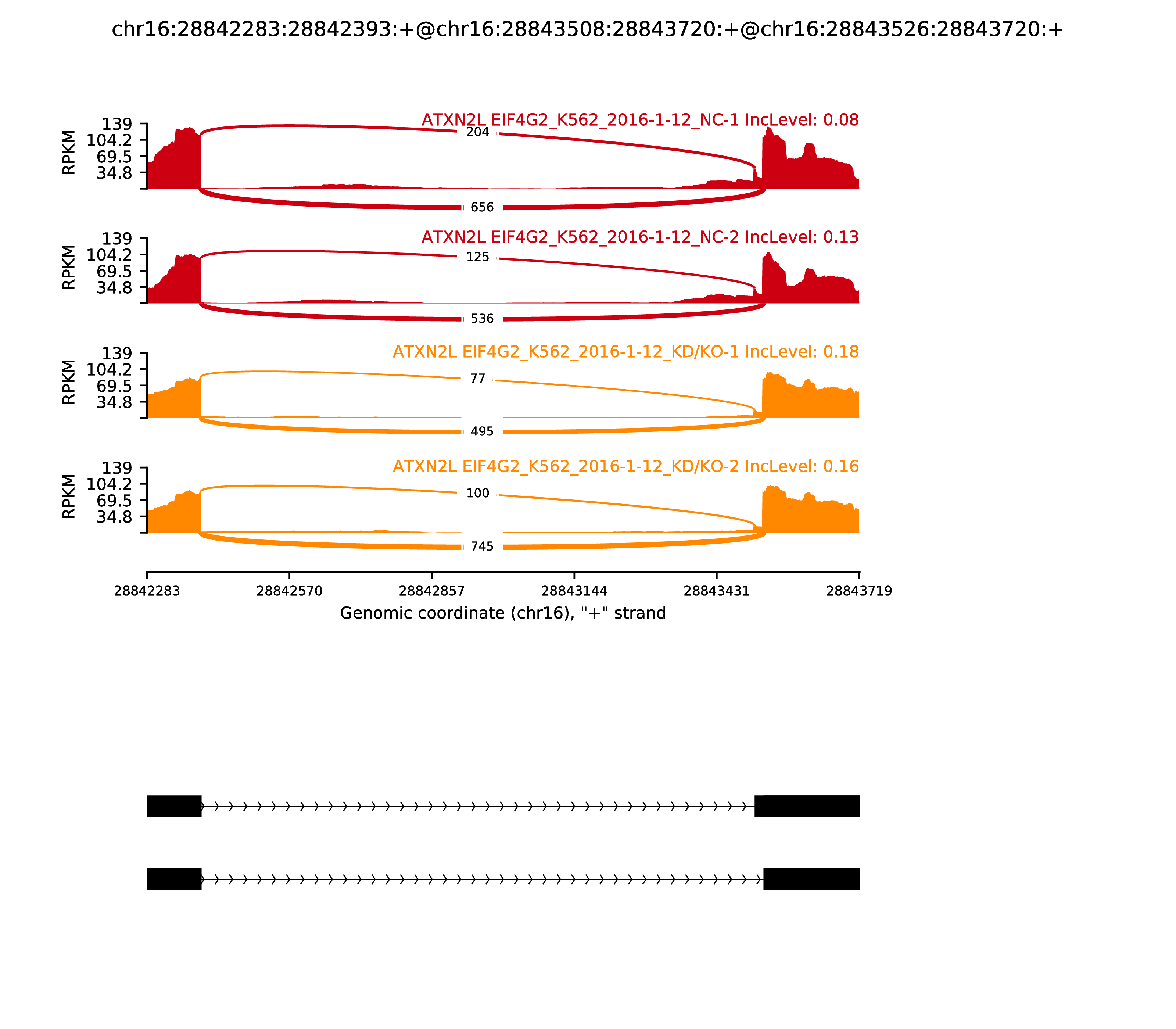 chr16:28842283:28842393:+@chr16:28843508:28843720:+@chr16:28843526:28843720:+

ATXN2L EIF4G2_K562_2016-1-12_NC-1 IncLevel: 0.08

RPKM
139
104.2
69.5
34.8

204
656

ATXN2L EIF4G2_K562_2016-1-12_NC-2 IncLevel: 0.13

RPKM
139
104.2
69.5
34.8

125
536

ATXN2L EIF4G2_K562_2016-1-12_KD/KO-1 IncLevel: 0.18

RPKM
139
104.2
69.5
34.8

77
495

ATXN2L EIF4G2_K562_2016-1-12_KD/KO-2 IncLevel: 0.16

RPKM
139
104.2
69.5
34.8

100
745

28842283 28842570 28842857 28843144 28843431 28843719
Genomic coordinate (chr16), "+" strand